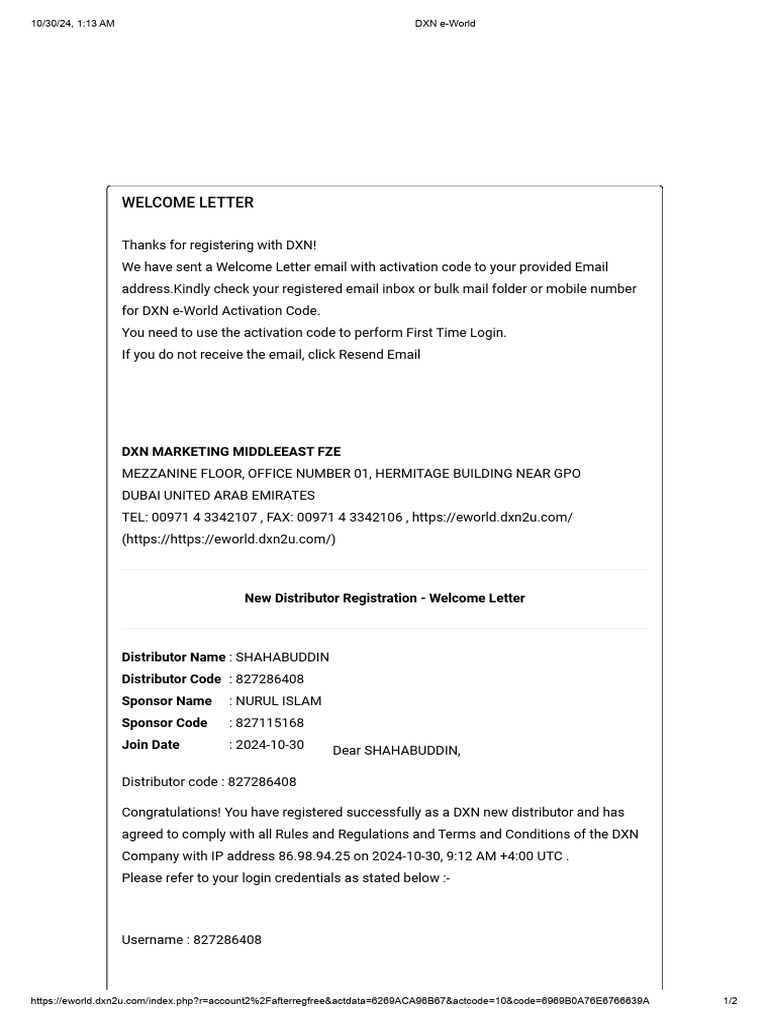 10/30/24, 1:13 AM

DXN e-World

WELCOME LETTER

Thanks for registering with DXN!
We have sent a Welcome Letter email with activation code to your provided Email address.Kindly check your registered email inbox or bulk mail folder or mobile number for DXN e-World Activation Code.
You need to use the activation code to perform First Time Login.
If you do not receive the email, click Resend Email

DXN MARKETING MIDDLEEAST FZE
MEZZANINE FLOOR, OFFICE NUMBER 01, HERMITAGE BUILDING NEAR GPO
DUBAI UNITED ARAB EMIRATES
TEL: 00971 4 3342107 , FAX: 00971 4 3342106 , https://eworld.dxn2u.com/ (https://https://eworld.dxn2u.com/)

New Distributor Registration - Welcome Letter

Distributor Name : SHAHABUDDIN
Distributor Code : 827286408
Sponsor Name : NURUL ISLAM
Sponsor Code : 827115168
Join Date : 2024-10-30

Dear SHAHABUDDIN,

Distributor code : 827286408

Congratulations! You have registered successfully as a DXN new distributor and has agreed to comply with all Rules and Regulations and Terms and Conditions of the DXN Company with IP address 86.98.94.25 on 2024-10-30, 9:12 AM +4:00 UTC .
Please refer to your login credentials as stated below :-

Username : 827286408

https://eworld.dxn2u.com/index.php?r=account2%2Fafterregfree&actdata=6269ACA96B67&actcode=10&code=6969B0A76E6766639A

1/2